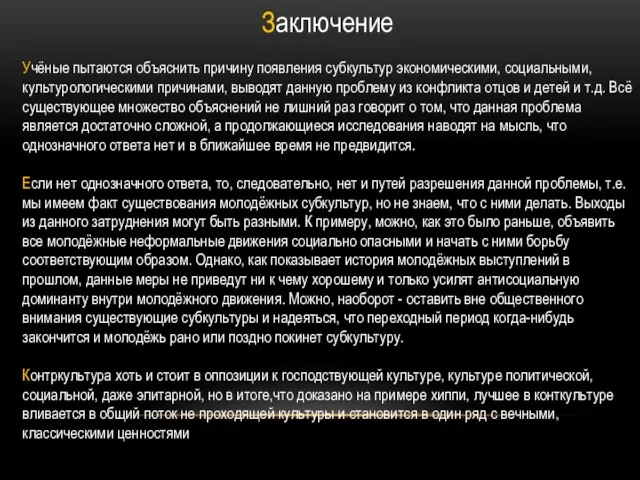 Заключение

Учёные пытаются объяснить причину появления субкультур экономическими, социальными, культурологическими причинами, выводят данную проблему из конфликта отцов и детей и т.д. Всё существующее множество объяснений не лишний раз говорит о том, что данная проблема является достаточно сложной, а продолжающиеся исследования наводят на мысль, что однозначного ответа нет и в ближайшее время не предвидится.

Если нет однозначного ответа, то, следовательно, нет и путей разрешения данной проблемы, т.е. мы имеем факт существования молодёжных субкультур, но не знаем, что с ними делать. Выходы из данного затруднения могут быть разными. К примеру, можно, как это было раньше, объявить все молодёжные неформальные движения социально опасными и начать с ними борьбу соответствующим образом. Однако, как показывает история молодёжных выступлений в прошлом, данные меры не приведут ни к чему хорошему и только усилят антисоциальную доминанту внутри молодёжного движения. Можно, наоборот - оставить вне общественного внимания существующие субкультуры и надеяться, что переходный период когда-нибудь закончится и молодёжь рано или поздно покинет субкультуру.

Контркультура хоть и стоит в оппозиции к господствующей культуре, культуре политической, социальной, даже элитарной, но в итоге,что доказано на примере хиппи, лучшее в контркультуре вливается в общий поток не проходящей культуры и становится в один ряд с вечными, классическими ценностями